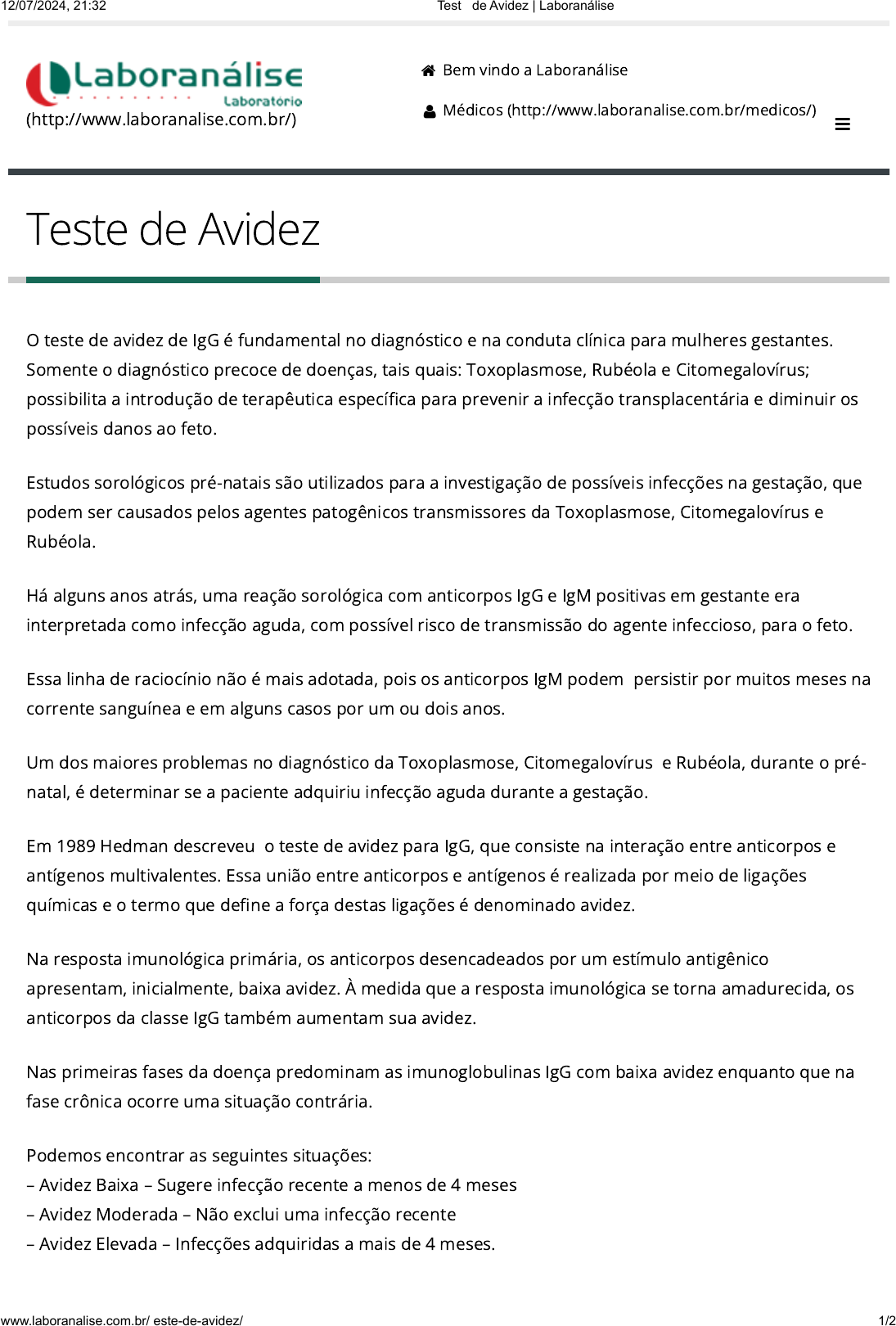 12/07/2024, 21:32 Test de Avidez | Laboranálise

Laboranálise Laboratório
(http://www.laboranalise.com.br/)

Bem vindo a Laboranálise

Médicos (http://www.laboranalise.com.br/medicos/)

Teste de Avidez

O teste de avidez de IgG é fundamental no diagnóstico e na conduta clínica para mulheres gestantes. Somente o diagnóstico precoce de doenças, tais quais: Toxoplasmose, Rubéola e Citomegalovírus; possibilita a introdução de terapêutica específica para prevenir a infecção transplacentária e diminuir os possíveis danos ao feto.

Estudos sorológicos pré-natais são utilizados para a investigação de possíveis infecções na gestação, que podem ser causados pelos agentes patogênicos transmissores da Toxoplasmose, Citomegalovírus e Rubéola.

Há alguns anos atrás, uma reação sorológica com anticorpos IgG e IgM positivas em gestante era interpretada como infecção aguda, com possível risco de transmissão do agente infeccioso, para o feto.

Essa linha de raciocínio não é mais adotada, pois os anticorpos IgM podem persistir por muitos meses na corrente sanguínea e em alguns casos por um ou dois anos.

Um dos maiores problemas no diagnóstico da Toxoplasmose, Citomegalovírus e Rubéola, durante o pré-natal, é determinar se a paciente adquiriu infecção aguda durante a gestação.

Em 1989 Hedman descreveu o teste de avidez para IgG, que consiste na interação entre anticorpos e antígenos multivalentes. Essa união entre anticorpos e antígenos é realizada por meio de ligações químicas e o termo que define a força destas ligações é denominado avidez.

Na resposta imunológica primária, os anticorpos desencadeados por um estímulo antigênico apresentam, inicialmente, baixa avidez. À medida que a resposta imunológica se torna amadurecida, os anticorpos da classe IgG também aumentam sua avidez.

Nas primeiras fases da doença predominam as imunoglobulinas IgG com baixa avidez enquanto que na fase crônica ocorre uma situação contrária.

Podemos encontrar as seguintes situações:
– Avidez Baixa – Sugere infecção recente a menos de 4 meses
– Avidez Moderada – Não exclui uma infecção recente
– Avidez Elevada – Infecções adquiridas a mais de 4 meses.

www.laboranalise.com.br/ este-de-avidez/ 1/2